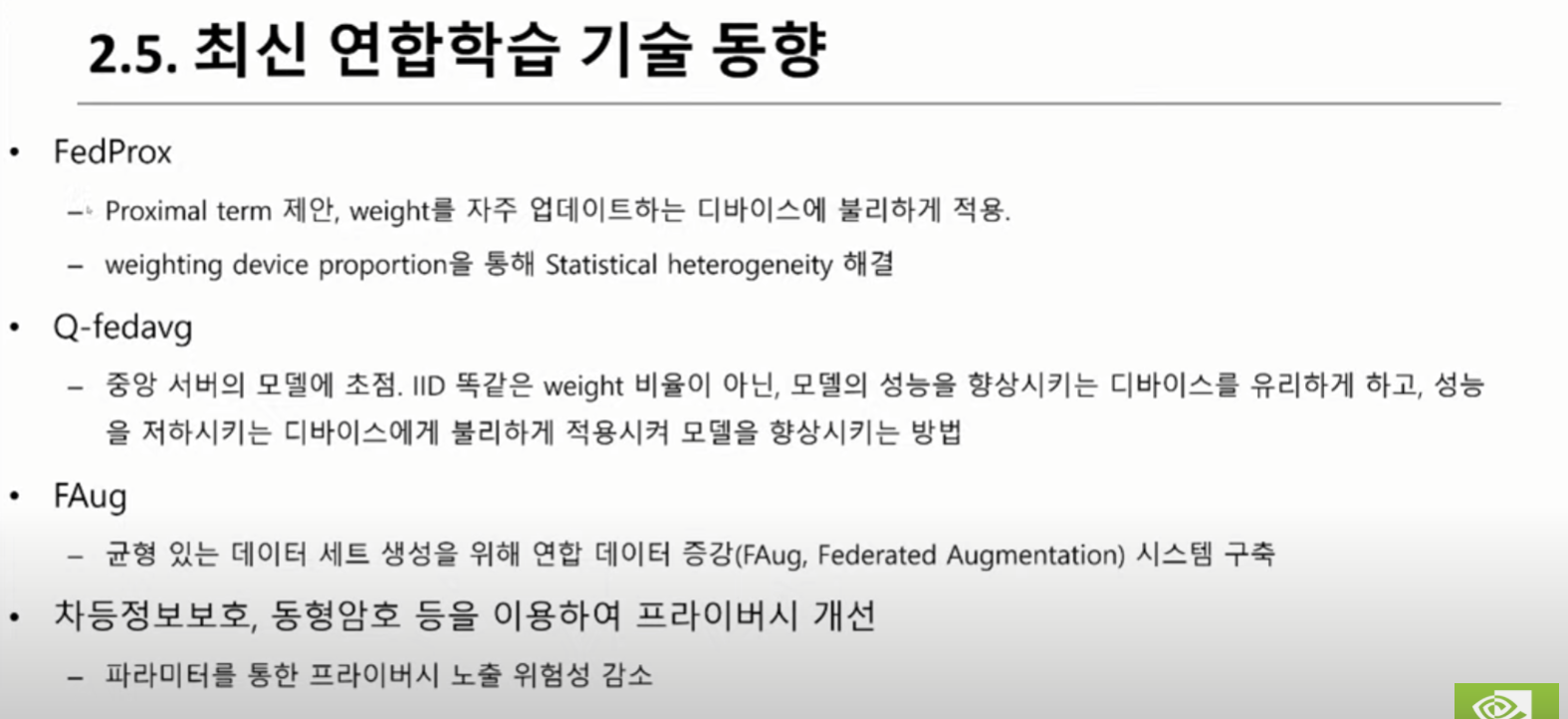 2.5. 최신 연합학습 기술 동향

• FedProx

- Proximal term 제안, weight를 자주 업데이트하는 디바이스에 불리하게 적용.

- weighting device proportion을 통해 Statistical heterogeneity 해결

• Q-fedavg

- 중앙 서버의 모델에 초점. IID 똑같은 weight 비율이 아닌, 모델의 성능을 향상시키는 디바이스를 유리하게 하고, 성능을 저하시키는 디바이스에게 불리하게 적용시켜 모델을 향상시키는 방법

• FAug

- 균형 있는 데이터 세트 생성을 위해 연합 데이터 증강(FAug, Federated Augmentation) 시스템 구축

• 차등정보보호, 동형암호 등을 이용하여 프라이버시 개선

- 파라미터를 통한 프라이버시 노출 위험성 감소